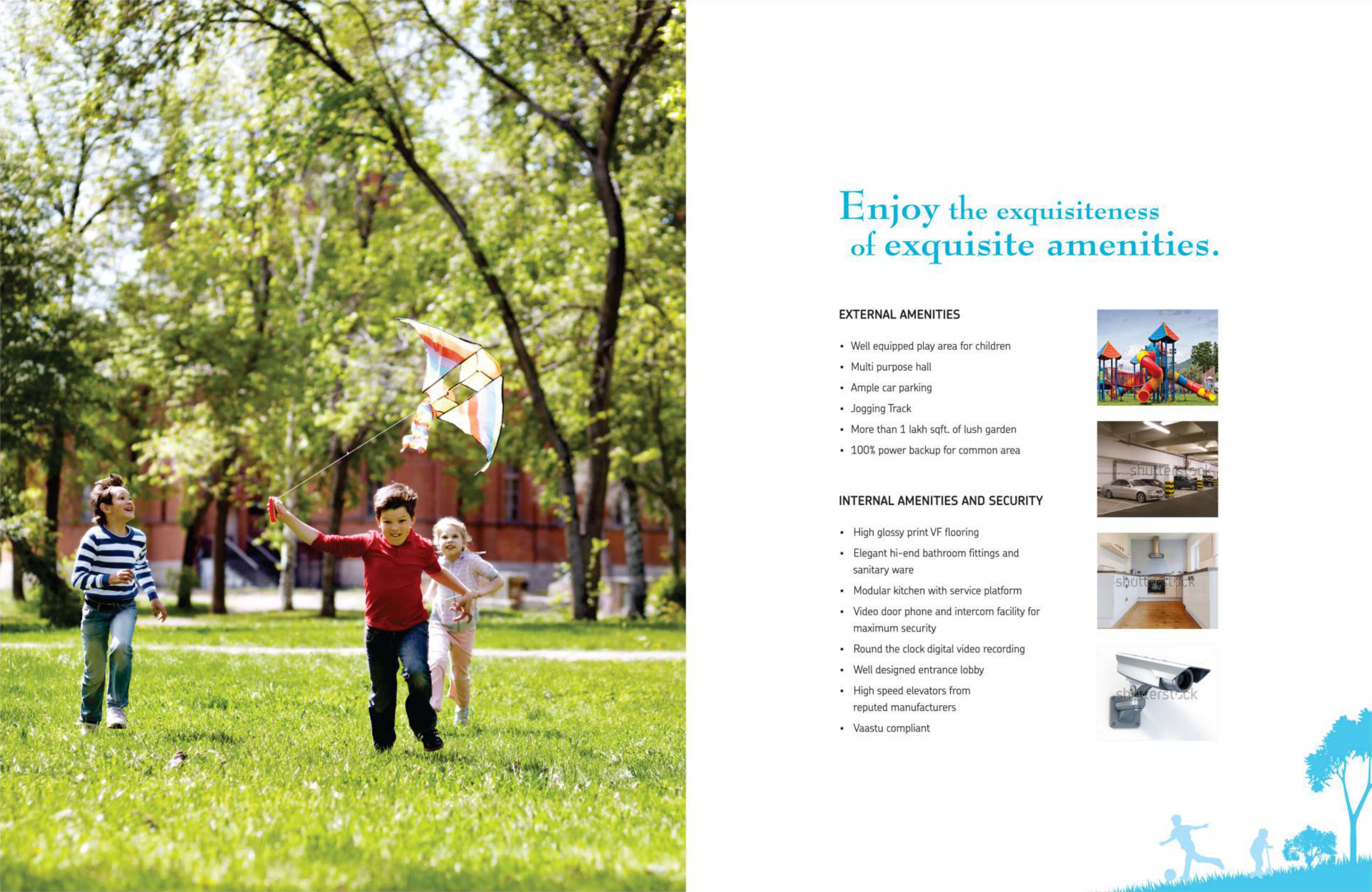 Enjoy the exquisiteness of exquisite amenities.

EXTERNAL AMENITIES

• Well equipped play area for children
• Multi purpose hall
• Ample car parking
• Jogging Track
• More than 1 lakh sqft. of lush garden
• 100% power backup for common area

INTERNAL AMENITIES AND SECURITY

• High glossy print VF flooring
• Elegant hi-end bathroom fittings and sanitary ware
• Modular kitchen with service platform
• Video door phone and intercom facility for maximum security
• Round the clock digital video recording
• Well designed entrance lobby
• High speed elevators from reputed manufacturers
• Vaastu compliant

shutterstock